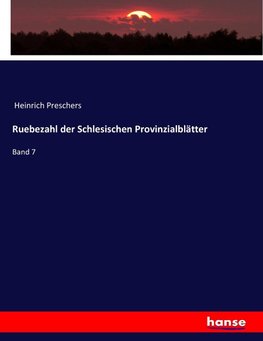 Heinrich Preschers

Ruebezahl der Schlesischen Provinzialblätter

Band 7

hanse